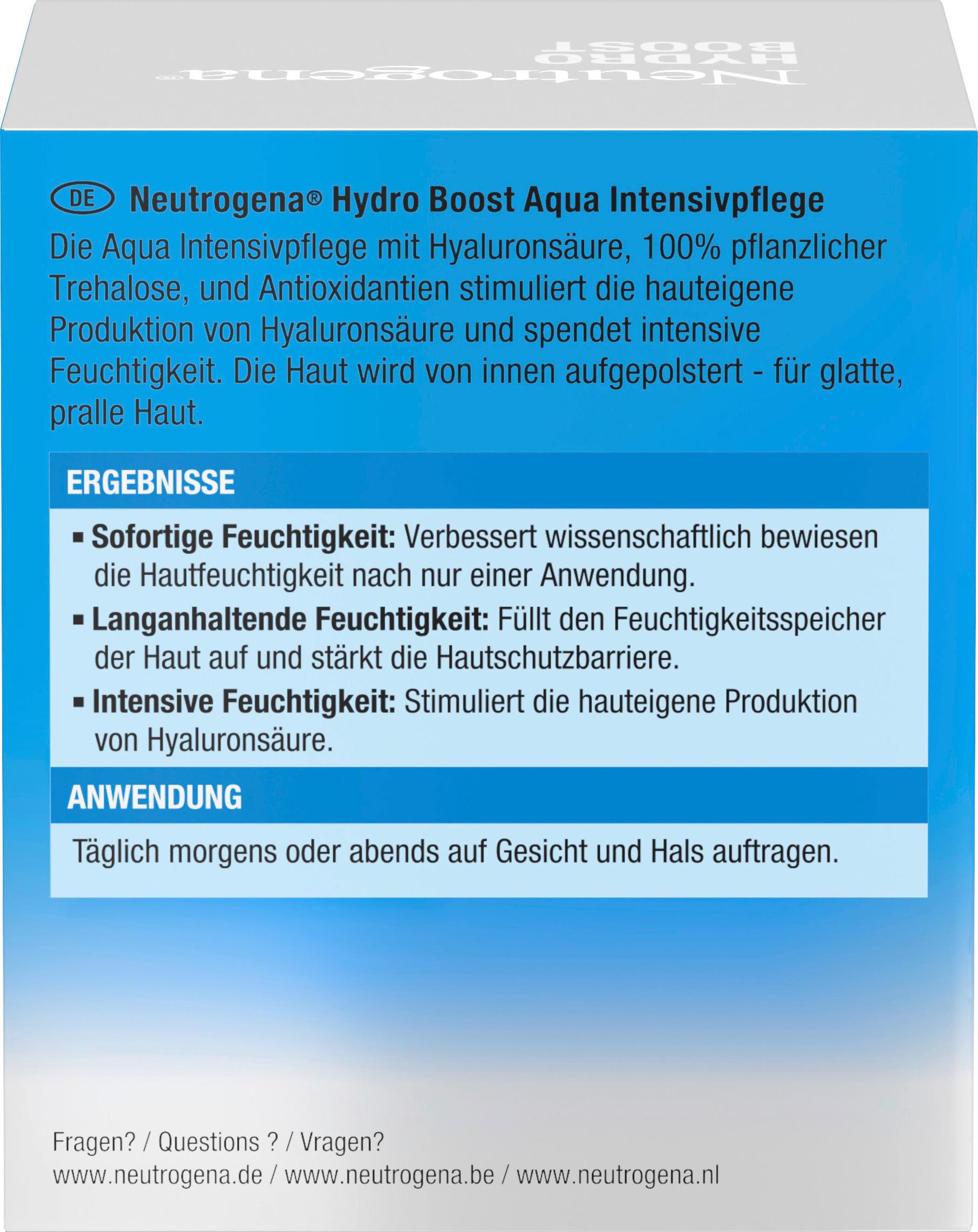 Neutrogena®
HYDRO BOOST

DE Neutrogena® Hydro Boost Aqua Intensivpflege

Die Aqua Intensivpflege mit Hyaluronsäure, 100% pflanzlicher Trehalose, und Antioxidantien stimuliert die hauteigene Produktion von Hyaluronsäure und spendet intensive Feuchtigkeit. Die Haut wird von innen aufgepolstert - für glatte, pralle Haut.

ERGEBNISSE

▪ Sofortige Feuchtigkeit: Verbessert wissenschaftlich bewiesen die Hautfeuchtigkeit nach nur einer Anwendung.

▪ Langanhaltende Feuchtigkeit: Füllt den Feuchtigkeitsspeicher der Haut auf und stärkt die Hautschutzbarriere.

▪ Intensive Feuchtigkeit: Stimuliert die hauteigene Produktion von Hyaluronsäure.

ANWENDUNG

Täglich morgens oder abends auf Gesicht und Hals auftragen.

Fragen? / Questions ? / Vragen?
www.neutrogena.de / www.neutrogena.be / www.neutrogena.nl